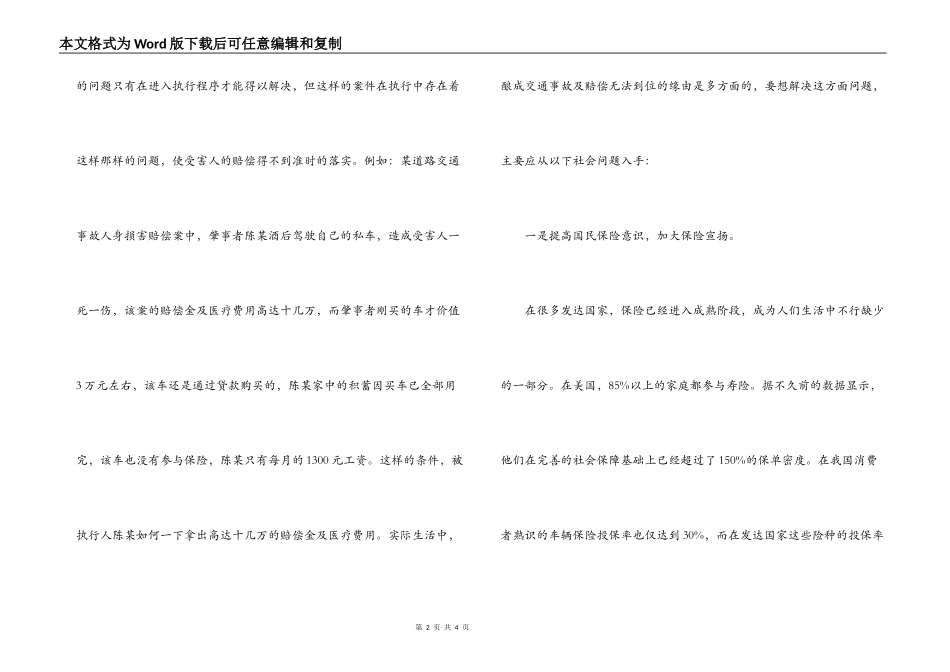 本文格式为Word版下载后可任意编辑和复制

的问题只有在进入执行程序才能得以解决，但这样的案件在执行中存在着这样那样的问题，使受害人的赔偿得不到准时的落实。例如：某道路交通事故人身损害赔偿案中，肇事者陈某酒后驾驶自己的私车，造成受害人一死一伤，该案的赔偿金及医疗费用高达十几万，而肇事者刚买的车才价值3万元左右，该车还是通过贷款购买的，陈某家中的积蓄因买车已全部用完，该车也没有参与保险，陈某只有每月的1300元工资。这样的条件，被执行人陈某如何一下拿出高达十几万的赔偿金及医疗费用。实际生活中，

酿成交通事故及赔偿无法到位的缘由是多方面的，要想解决这方面问题，主要应从以下社会问题入手：

一是提高国民保险意识，加大保险宣扬。

在很多发达国家，保险已经进入成熟阶段，成为人们生活中不行缺少的一部分。在美国，85%以上的家庭都参与寿险。据不久前的数据显示，他们在完善的社会保障基础上已经超过了150%的保单密度。在我国消费者熟识的车辆保险投保率也仅达到30%，而在发达国家这些险种的投保率

第 2 页 共 4 页